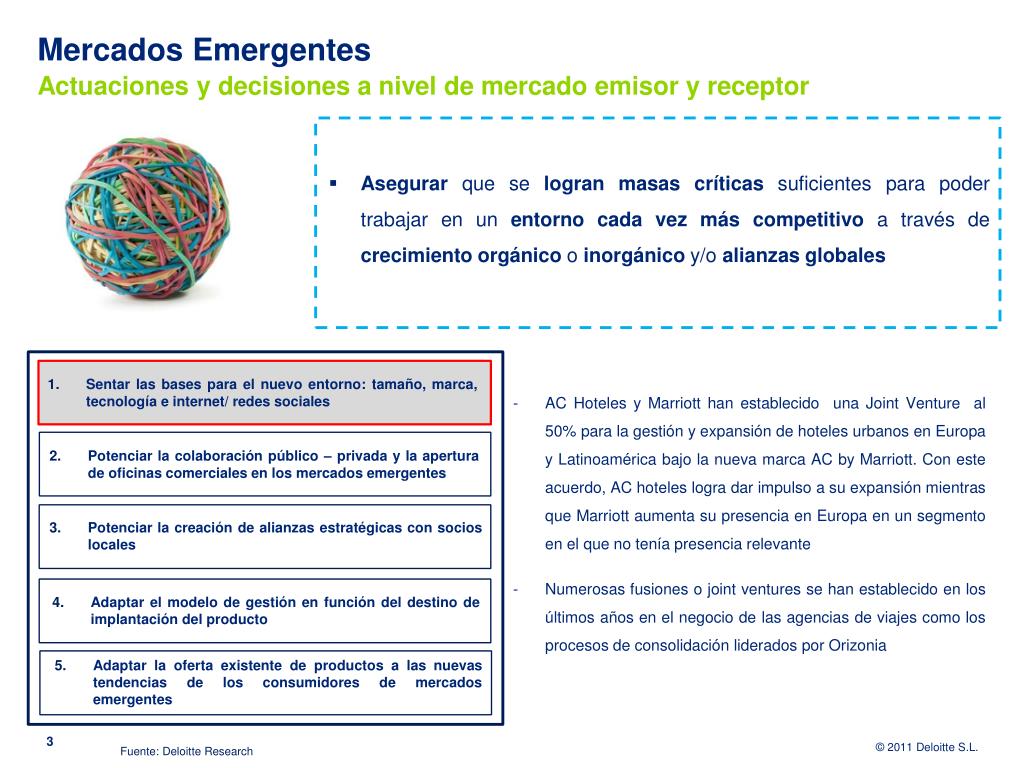 Mercados Emergentes
Actuaciones y decisiones a nivel de mercado emisor y receptor

▪ Asegurar que se logran masas críticas suficientes para poder trabajar en un entorno cada vez más competitivo a través de crecimiento orgánico o inorgánico y/o alianzas globales

1. Sentar las bases para el nuevo entorno: tamaño, marca, tecnología e internet/ redes sociales

2. Potenciar la colaboración público – privada y la apertura de oficinas comerciales en los mercados emergentes

3. Potenciar la creación de alianzas estratégicas con socios locales

4. Adaptar el modelo de gestión en función del destino de implantación del producto

5. Adaptar la oferta existente de productos a las nuevas tendencias de los consumidores de mercados emergentes

- AC Hoteles y Marriott han establecido una Joint Venture al 50% para la gestión y expansión de hoteles urbanos en Europa y Latinoamérica bajo la nueva marca AC by Marriott. Con este acuerdo, AC hoteles logra dar impulso a su expansión mientras que Marriott aumenta su presencia en Europa en un segmento en el que no tenía presencia relevante

- Numerosas fusiones o joint ventures se han establecido en los últimos años en el negocio de las agencias de viajes como los procesos de consolidación liderados por Orizonia

3
Fuente: Deloitte Research
© 2011 Deloitte S.L.